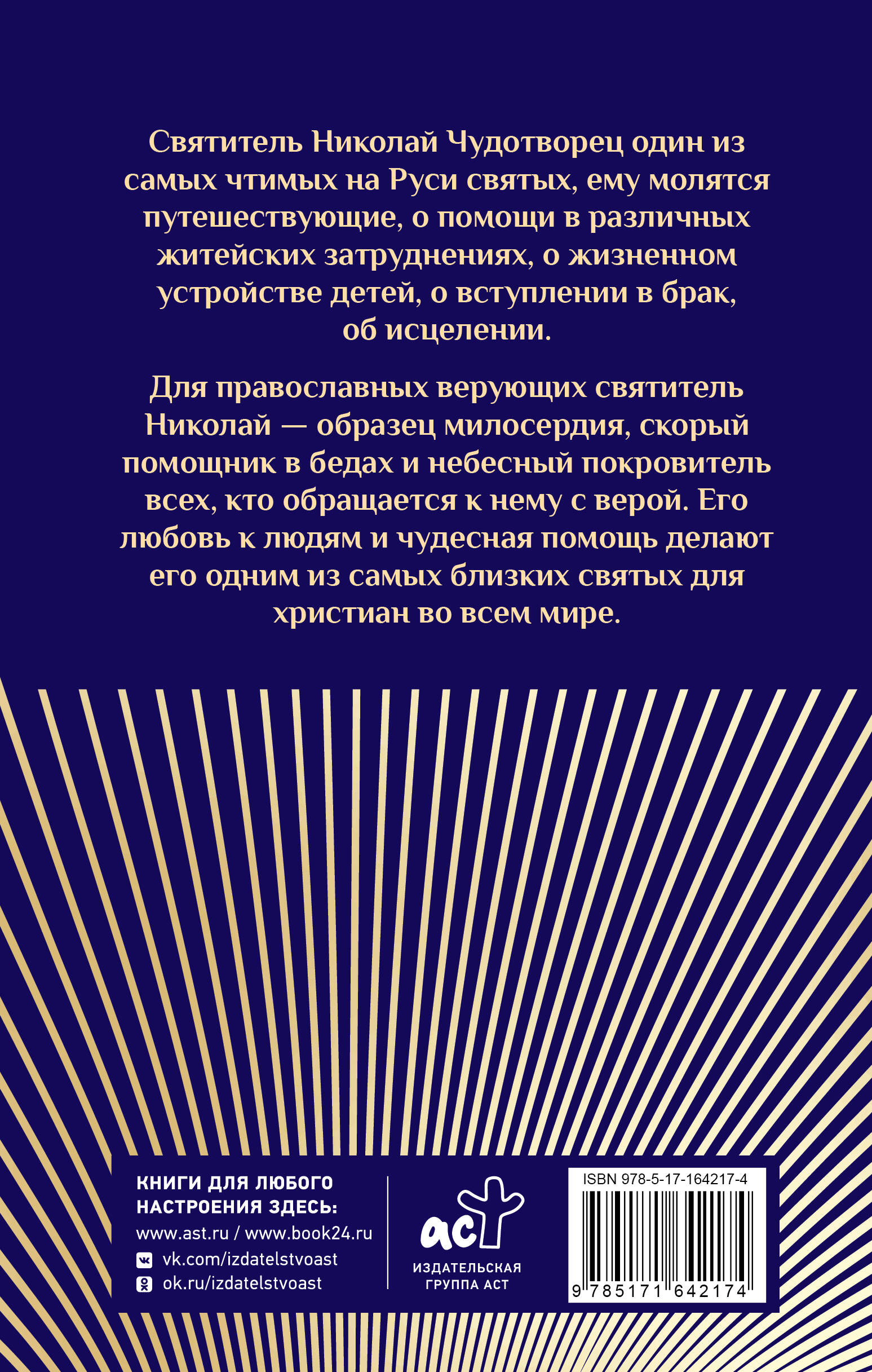 Святитель Николай Чудотворец один из самых чтимых на Руси святых, ему молятся путешествующие, о помощи в различных житейских затруднениях, о жизненном устройстве детей, о вступлении в брак, об исцелении.

Для православных верующих святитель Николай — образец милосердия, скорый помощник в бедах и небесный покровитель всех, кто обращается к нему с верой. Его любовь к людям и чудесная помощь делают его одним из самых близких святых для христиан во всем мире.

КНИГИ ДЛЯ ЛЮБОГО НАСТРОЕНИЯ ЗДЕСЬ:
www.ast.ru / www.book24.ru
vk.com/izdatelstvoast
ok.ru/izdatelstvoast

аст
ИЗДАТЕЛЬСКАЯ ГРУППА АСТ

ISBN 978-5-17-164217-4
9 785171 642174